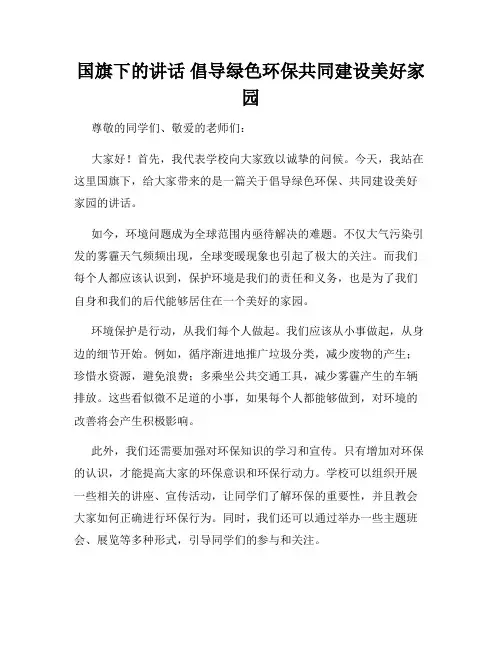 国旗下的讲话 倡导绿色环保共同建设美好家园

尊敬的同学们、敬爱的老师们：

大家好！首先，我代表学校向大家致以诚挚的问候。今天，我站在这里国旗下，给大家带来的是一篇关于倡导绿色环保、共同建设美好家园的讲话。

如今，环境问题成为全球范围内亟待解决的难题。不仅大气污染引发的雾霾天气频频出现，全球变暖现象也引起了极大的关注。而我们每个人都应该认识到，保护环境是我们的责任和义务，也是为了我们自身和我们的后代能够居住在一个美好的家园。

环境保护是行动，从我们每个人做起。我们应该从小事做起，从身边的细节开始。例如，循序渐进地推广垃圾分类，减少废物的产生；珍惜水资源，避免浪费；多乘坐公共交通工具，减少雾霾产生的车辆排放。这些看似微不足道的小事，如果每个人都能够做到，对环境的改善将会产生积极影响。

此外，我们还需要加强对环保知识的学习和宣传。只有增加对环保的认识，才能提高大家的环保意识和环保行动力。学校可以组织开展一些相关的讲座、宣传活动，让同学们了解环保的重要性，并且教会大家如何正确进行环保行为。同时，我们还可以通过举办一些主题班会、展览等多种形式，引导同学们的参与和关注。